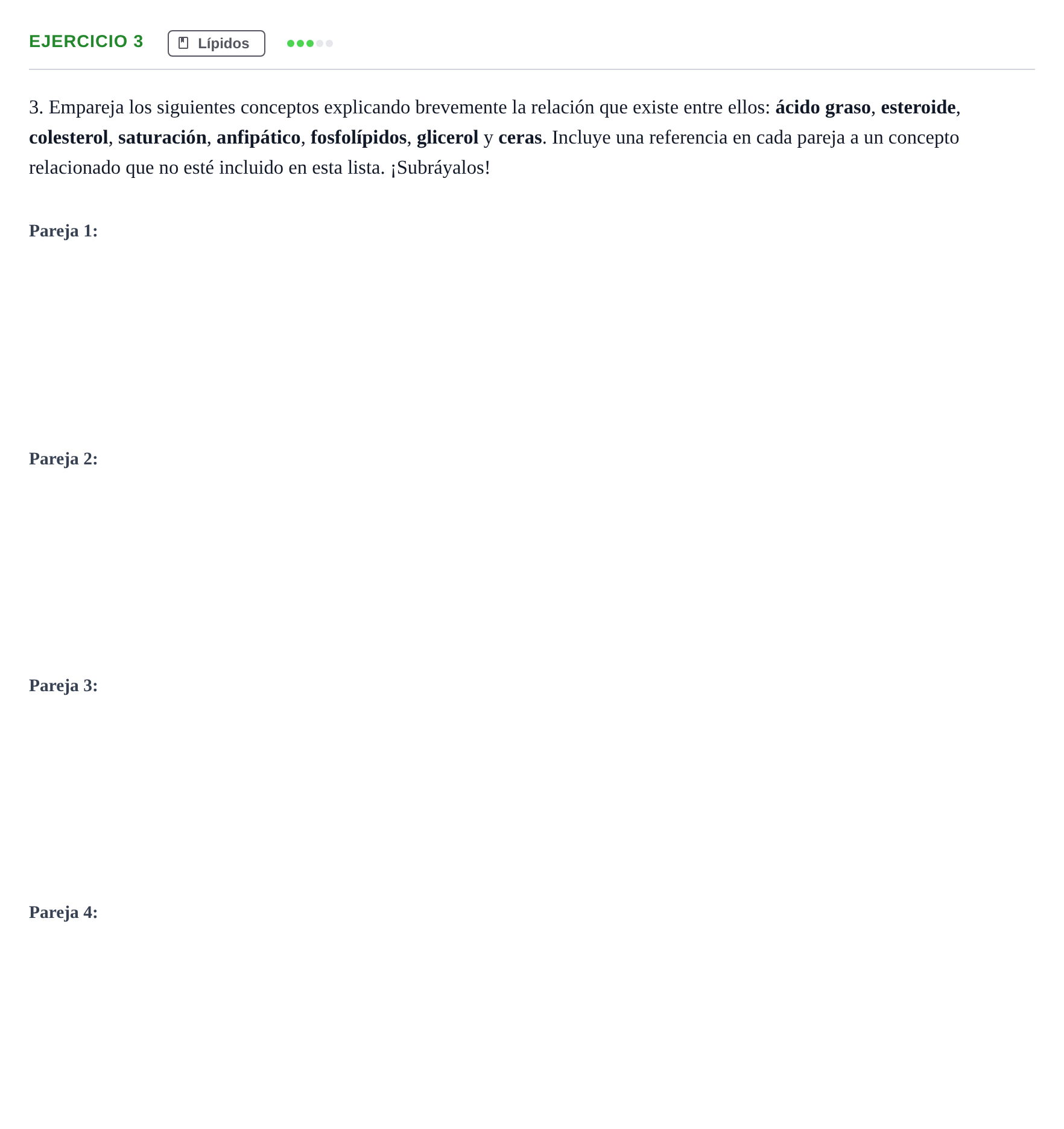 EJERCICIO 3 Lípidos

3. Empareja los siguientes conceptos explicando brevemente la relación que existe entre ellos: ácido graso, esteroide, colesterol, saturación, anfipático, fosfolípidos, glicerol y ceras. Incluye una referencia en cada pareja a un concepto relacionado que no esté incluido en esta lista. ¡Subráyalos!

Pareja 1:

Pareja 2:

Pareja 3:

Pareja 4: